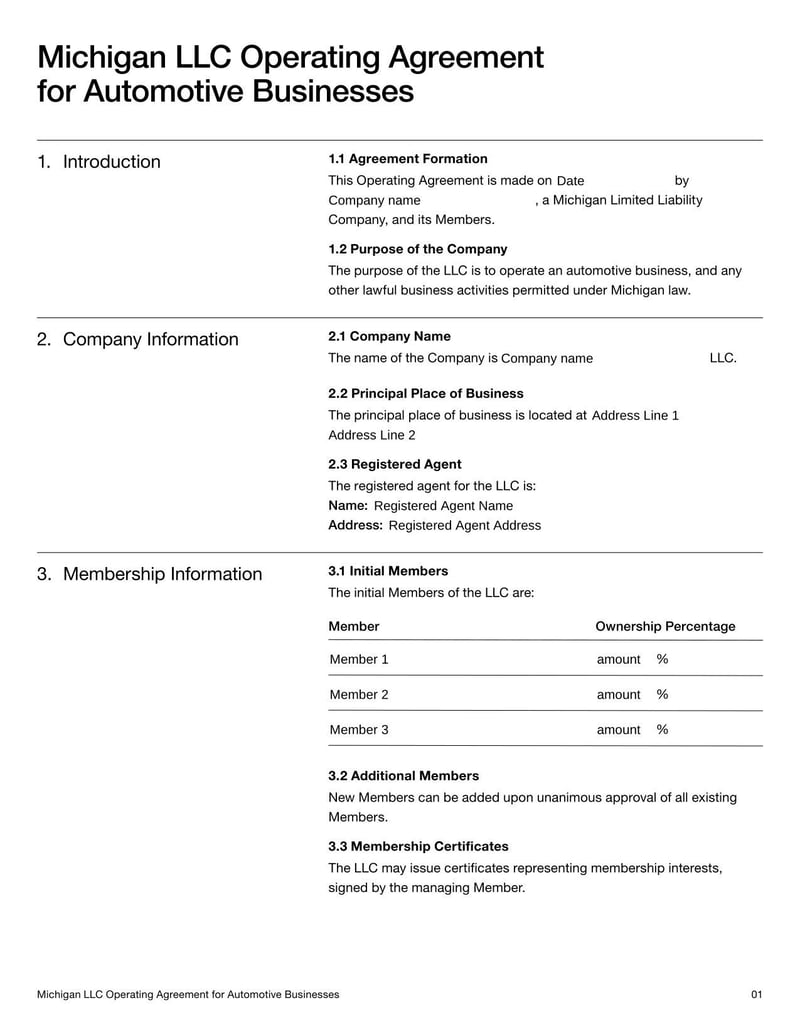 Michigan LLC Operating Agreement for Automotive Businesses

1. Introduction

1.1 Agreement Formation

This Operating Agreement is made on Date by Company name , a Michigan Limited Liability Company, and its Members.

1.2 Purpose of the Company

The purpose of the LLC is to operate an automotive business, and any other lawful business activities permitted under Michigan law.

2. Company Information

2.1 Company Name

The name of the Company is Company name LLC.

2.2 Principal Place of Business

The principal place of business is located at Address Line 1 Address Line 2

2.3 Registered Agent

The registered agent for the LLC is:
Name: Registered Agent Name
Address: Registered Agent Address

3. Membership Information

3.1 Initial Members

The initial Members of the LLC are:

| Member | Ownership Percentage |
|---|---|
| Member 1 | amount % |
| Member 2 | amount % |
| Member 3 | amount % |

3.2 Additional Members

New Members can be added upon unanimous approval of all existing Members.

3.3 Membership Certificates

The LLC may issue certificates representing membership interests, signed by the managing Member.

Michigan LLC Operating Agreement for Automotive Businesses 01